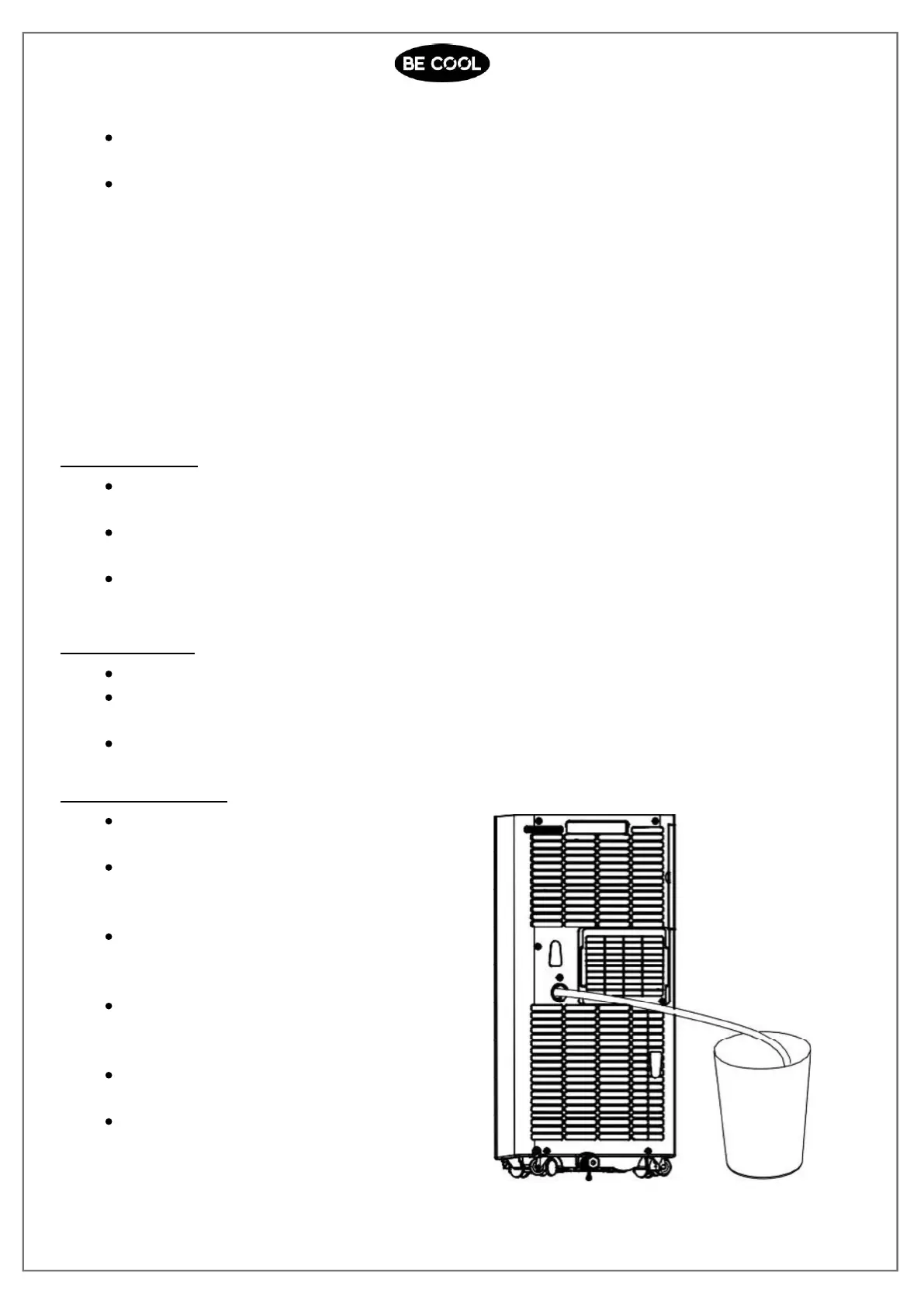 BE COOL